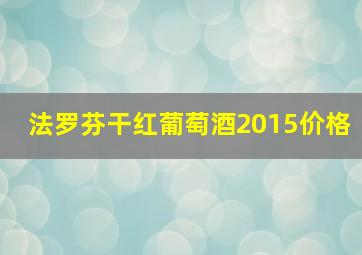 法罗芬干红葡萄酒2015价格